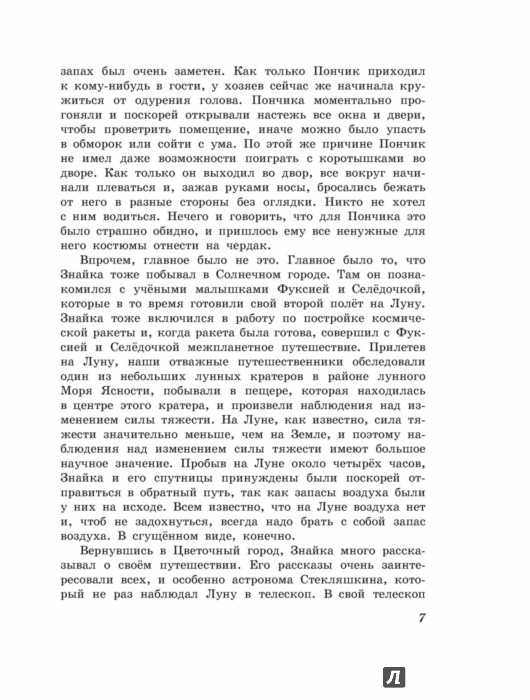 запах был очень заметен. Как только Пончик приходил к кому-нибудь в гости, у хозяев сейчас же начинала кружиться от одурения голова. Пончика моментально прогоняли и поскорей открывали настежь все окна и двери, чтобы проветрить помещение, иначе можно было упасть в обморок или сойти с ума. По этой же причине Пончик не имел даже возможности поиграть с коротышками во дворе. Как только он выходил во двор, все вокруг начинали плеваться и, зажав руками носы, бросались бежать от него в разные стороны без оглядки. Никто не хотел с ним водиться. Нечего и говорить, что для Пончика это было страшно обидно, и пришлось ему все ненужные для него костюмы отнести на чердак.

Впрочем, главное было не это. Главное было то, что Знайка тоже побывал в Солнечном городе. Там он познакомился с учёными малышками Фуксией и Селёдочкой, которые в то время готовили свой второй полёт на Луну. Знайка тоже включился в работу по постройке космической ракеты и, когда ракета была готова, совершил с Фуксией и Селёдочкой межпланетное путешествие. Прилетев на Луну, наши отважные путешественники обследовали один из небольших лунных кратеров в районе лунного Моря Ясности, побывали в пещере, которая находилась в центре этого кратера, и произвели наблюдения над изменением силы тяжести. На Луне, как известно, сила тяжести значительно меньше, чем на Земле, и поэтому наблюдения над изменением силы тяжести имеют большое научное значение. Пробыв на Луне около четырёх часов, Знайка и его спутницы принуждены были поскорей отправиться в обратный путь, так как запасы воздуха были у них на исходе. Всем известно, что на Луне воздуха нет и, чтоб не задохнуться, всегда надо брать с собой запас воздуха. В сгущённом виде, конечно.

Вернувшись в Цветочный город, Знайка много рассказывал о своём путешествии. Его рассказы очень заинтересовали всех, и особенно астронома Стекляшкина, который не раз наблюдал Луну в телескоп. В свой телескоп

7

Л